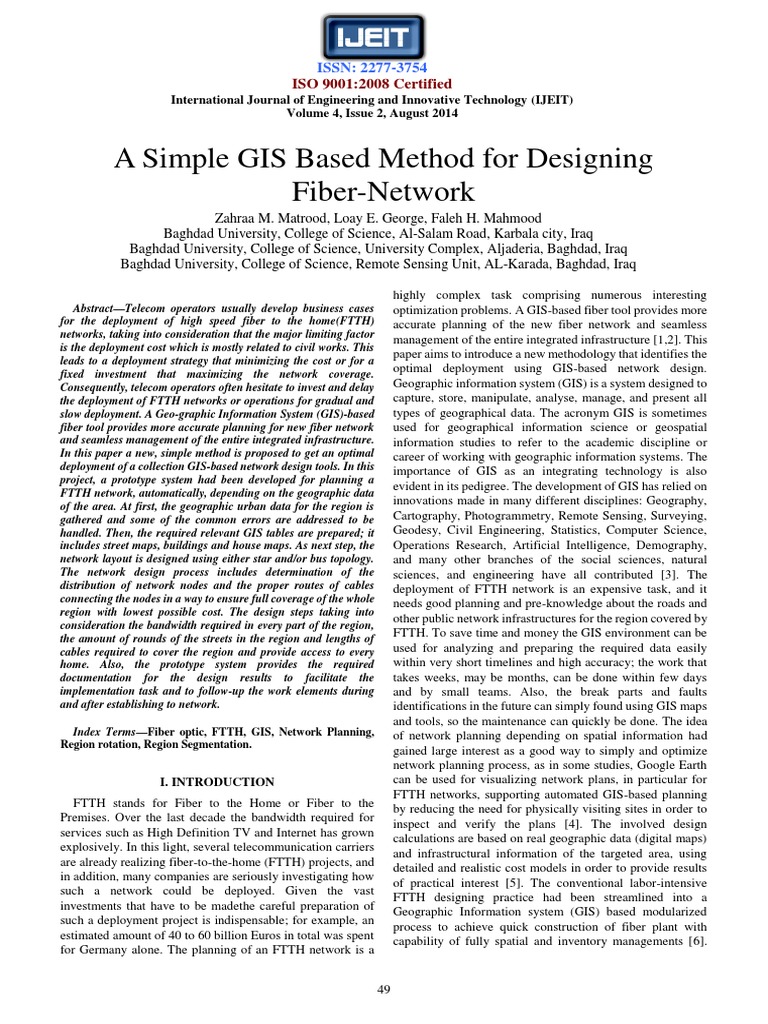 IJEIT

ISSN: 2277-3754
ISO 9001:2008 Certified
International Journal of Engineering and Innovative Technology (IJEIT)
Volume 4, Issue 2, August 2014

A Simple GIS Based Method for Designing Fiber-Network

Zahraa M. Matrood, Loay E. George, Faleh H. Mahmood
Baghdad University, College of Science, Al-Salam Road, Karbala city, Iraq
Baghdad University, College of Science, University Complex, Aljaderia, Baghdad, Iraq
Baghdad University, College of Science, Remote Sensing Unit, AL-Karada, Baghdad, Iraq

Abstract—Telecom operators usually develop business cases for the deployment of high speed fiber to the home(FTTH) networks, taking into consideration that the major limiting factor is the deployment cost which is mostly related to civil works. This leads to a deployment strategy that minimizing the cost or for a fixed investment that maximizing the network coverage. Consequently, telecom operators often hesitate to invest and delay the deployment of FTTH networks or operations for gradual and slow deployment. A Geo-graphic Information System (GIS)-based fiber tool provides more accurate planning for new fiber network and seamless management of the entire integrated infrastructure. In this paper a new, simple method is proposed to get an optimal deployment of a collection GIS-based network design tools. In this project, a prototype system had been developed for planning a FTTH network, automatically, depending on the geographic data of the area. At first, the geographic urban data for the region is gathered and some of the common errors are addressed to be handled. Then, the required relevant GIS tables are prepared; it includes street maps, buildings and house maps. As next step, the network layout is designed using either star and/or bus topology. The network design process includes determination of the distribution of network nodes and the proper routes of cables connecting the nodes in a way to ensure full coverage of the whole region with lowest possible cost. The design steps taking into consideration the bandwidth required in every part of the region, the amount of rounds of the streets in the region and lengths of cables required to cover the region and provide access to every home. Also, the prototype system provides the required documentation for the design results to facilitate the implementation task and to follow-up the work elements during and after establishing to network.

Index Terms—Fiber optic, FTTH, GIS, Network Planning, Region rotation, Region Segmentation.

I. INTRODUCTION

FTTH stands for Fiber to the Home or Fiber to the Premises. Over the last decade the bandwidth required for services such as High Definition TV and Internet has grown explosively. In this light, several telecommunication carriers are already realizing fiber-to-the-home (FTTH) projects, and in addition, many companies are seriously investigating how such a network could be deployed. Given the vast investments that have to be madethe careful preparation of such a deployment project is indispensable; for example, an estimated amount of 40 to 60 billion Euros in total was spent for Germany alone. The planning of an FTTH network is a highly complex task comprising numerous interesting optimization problems. A GIS-based fiber tool provides more accurate planning of the new fiber network and seamless management of the entire integrated infrastructure [1,2]. This paper aims to introduce a new methodology that identifies the optimal deployment using GIS-based network design. Geographic information system (GIS) is a system designed to capture, store, manipulate, analyse, manage, and present all types of geographical data. The acronym GIS is sometimes used for geographical information science or geospatial information studies to refer to the academic discipline or career of working with geographic information systems. The importance of GIS as an integrating technology is also evident in its pedigree. The development of GIS has relied on innovations made in many different disciplines: Geography, Cartography, Photogrammetry, Remote Sensing, Surveying, Geodesy, Civil Engineering, Statistics, Computer Science, Operations Research, Artificial Intelligence, Demography, and many other branches of the social sciences, natural sciences, and engineering have all contributed [3]. The deployment of FTTH network is an expensive task, and it needs good planning and pre-knowledge about the roads and other public network infrastructures for the region covered by FTTH. To save time and money the GIS environment can be used for analyzing and preparing the required data easily within very short timelines and high accuracy; the work that takes weeks, may be months, can be done within few days and by small teams. Also, the break parts and faults identifications in the future can simply found using GIS maps and tools, so the maintenance can quickly be done. The idea of network planning depending on spatial information had gained large interest as a good way to simply and optimize network planning process, as in some studies, Google Earth can be used for visualizing network plans, in particular for FTTH networks, supporting automated GIS-based planning by reducing the need for physically visiting sites in order to inspect and verify the plans [4]. The involved design calculations are based on real geographic data (digital maps) and infrastructural information of the targeted area, using detailed and realistic cost models in order to provide results of practical interest [5]. The conventional labor-intensive FTTH designing practice had been streamlined into a Geographic Information system (GIS) based modularized process to achieve quick construction of fiber plant with capability of fully spatial and inventory managements [6].

49